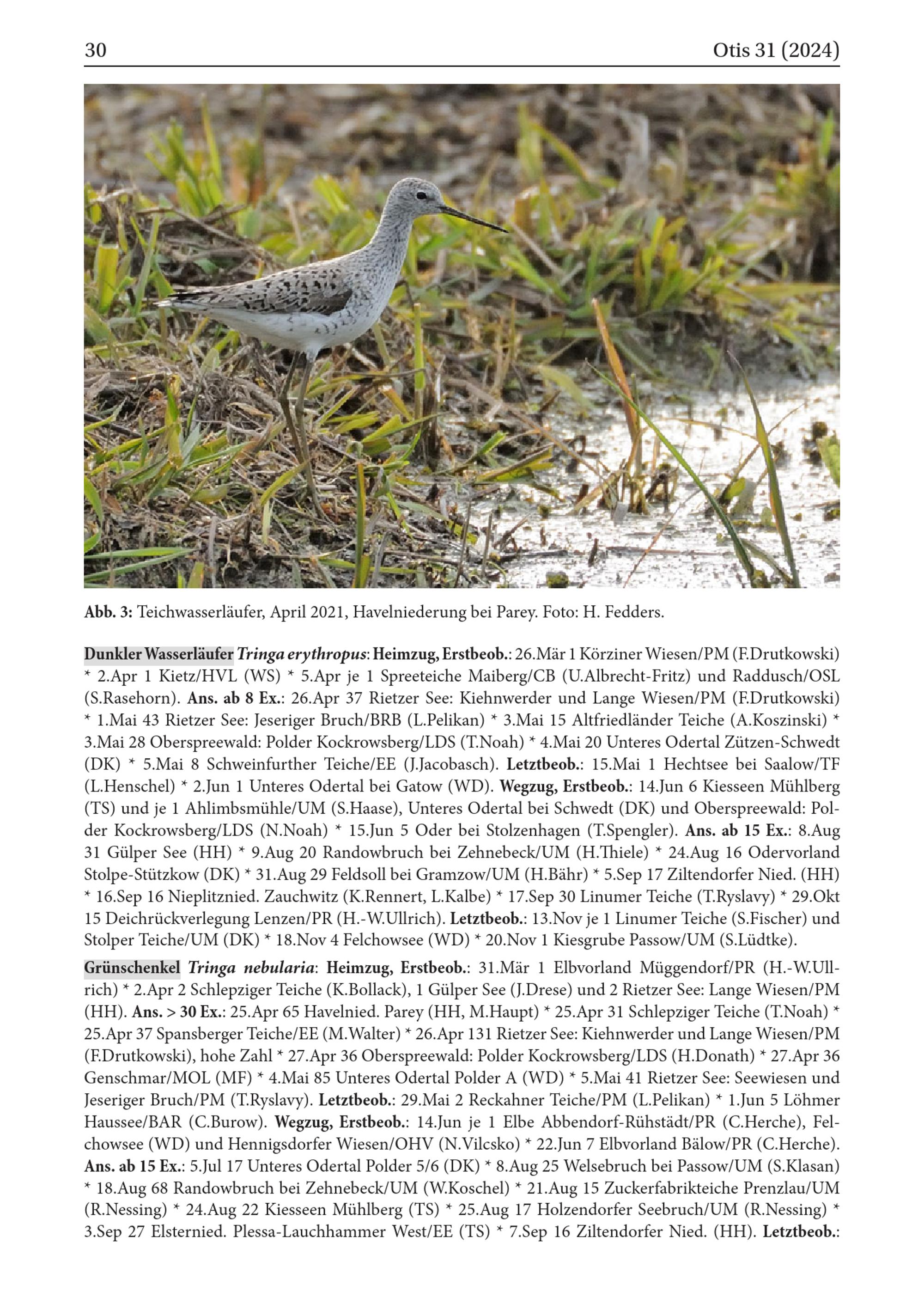 30 Otis 31 (2024)

Abb. 3: Teichwasserläufer, April 2021, Havelniederung bei Parey. Foto: H. Fedders.

Dunkler Wasserläufer Tringa erythropus: Heimzug, Erstbeob.: 26.Mär 1 Körziner Wiesen/PM (F.Drutkowski) * 2.Apr 1 Kietz/HVL (WS) * 5.Apr je 1 Spreeteiche Maiberg/CB (U.Albrecht-Fritz) und Raddusch/OSL (S.Rasehorn). Ans. ab 8 Ex.: 26.Apr 37 Rietzer See: Kiehnwerder und Lange Wiesen/PM (F.Drutkowski) * 1.Mai 43 Rietzer See: Jeseriger Bruch/BRB (L.Pelikan) * 3.Mai 15 Altfriedländer Teiche (A.Koszinski) * 3.Mai 28 Oberspreewald: Polder Kockrowsberg/LDS (T.Noah) * 4.Mai 20 Unteres Odertal Zützen-Schwedt (DK) * 5.Mai 8 Schweinfurther Teiche/EE (J.Jacobasch). Letztbeob.: 15.Mai 1 Hechtsee bei Saalow/TF (L.Henschel) * 2.Jun 1 Unteres Odertal bei Gatow (WD). Wegzug, Erstbeob.: 14.Jun 6 Kiesseen Mühlberg (TS) und je 1 Ahlimbsmühle/UM (S.Haase), Unteres Odertal bei Schwedt (DK) und Oberspreewald: Polder Kockrowsberg/LDS (N.Noah) * 15.Jun 5 Oder bei Stolzenhagen (T.Spengler). Ans. ab 15 Ex.: 8.Aug 31 Gülper See (HH) * 9.Aug 20 Randowbruch bei Zehnebeck/UM (H.Thiele) * 24.Aug 16 Odervorland Stolpe-Stützkow (DK) * 31.Aug 29 Feldsoll bei Gramzow/UM (H.Bähr) * 5.Sep 17 Ziltendorfer Nied. (HH) * 16.Sep 16 Nieplitznied. Zauchwitz (K.Rennert, L.Kalbe) * 17.Sep 30 Linumer Teiche (T.Ryslavy) * 29.Okt 15 Deichrückverlegung Lenzen/PR (H.-W.Ullrich). Letztbeob.: 13.Nov je 1 Linumer Teiche (S.Fischer) und Stolper Teiche/UM (DK) * 18.Nov 4 Felchowsee (WD) * 20.Nov 1 Kiesgrube Passow/UM (S.Lüdtke).

Grünschenkel Tringa nebularia: Heimzug, Erstbeob.: 31.Mär 1 Elbvorland Müggendorf/PR (H.-W.Ullrich) * 2.Apr 2 Schlepziger Teiche (K.Bollack), 1 Gülper See (J.Drese) und 2 Rietzer See: Lange Wiesen/PM (HH). Ans. > 30 Ex.: 25.Apr 65 Havelnied. Parey (HH, M.Haupt) * 25.Apr 31 Schlepziger Teiche (T.Noah) * 25.Apr 37 Spansberger Teiche/EE (M.Walter) * 26.Apr 131 Rietzer See: Kiehnwerder und Lange Wiesen/PM (F.Drutkowski), hohe Zahl * 27.Apr 36 Oberspreewald: Polder Kockrowsberg/LDS (H.Donath) * 27.Apr 36 Genschmar/MOL (MF) * 4.Mai 85 Unteres Odertal Polder A (WD) * 5.Mai 41 Rietzer See: Seewiesen und Jeseriger Bruch/PM (T.Ryslavy). Letztbeob.: 29.Mai 2 Reckahner Teiche/PM (L.Pelikan) * 1.Jun 5 Löhmer Haussee/BAR (C.Burow). Wegzug, Erstbeob.: 14.Jun je 1 Elbe Abbendorf-Rühstädt/PR (C.Herche), Felchowsee (WD) und Hennigsdorfer Wiesen/OHV (N.Vilcsko) * 22.Jun 7 Elbvorland Bälow/PR (C.Herche). Ans. ab 15 Ex.: 5.Jul 17 Unteres Odertal Polder 5/6 (DK) * 8.Aug 25 Welsebruch bei Passow/UM (S.Klasan) * 18.Aug 68 Randowbruch bei Zehnebeck/UM (W.Koschel) * 21.Aug 15 Zuckerfabrikteiche Prenzlau/UM (R.Nessing) * 24.Aug 22 Kiesseen Mühlberg (TS) * 25.Aug 17 Holzendorfer Seebruch/UM (R.Nessing) * 3.Sep 27 Elsternied. Plessa-Lauchhammer West/EE (TS) * 7.Sep 16 Ziltendorfer Nied. (HH). Letztbeob.: